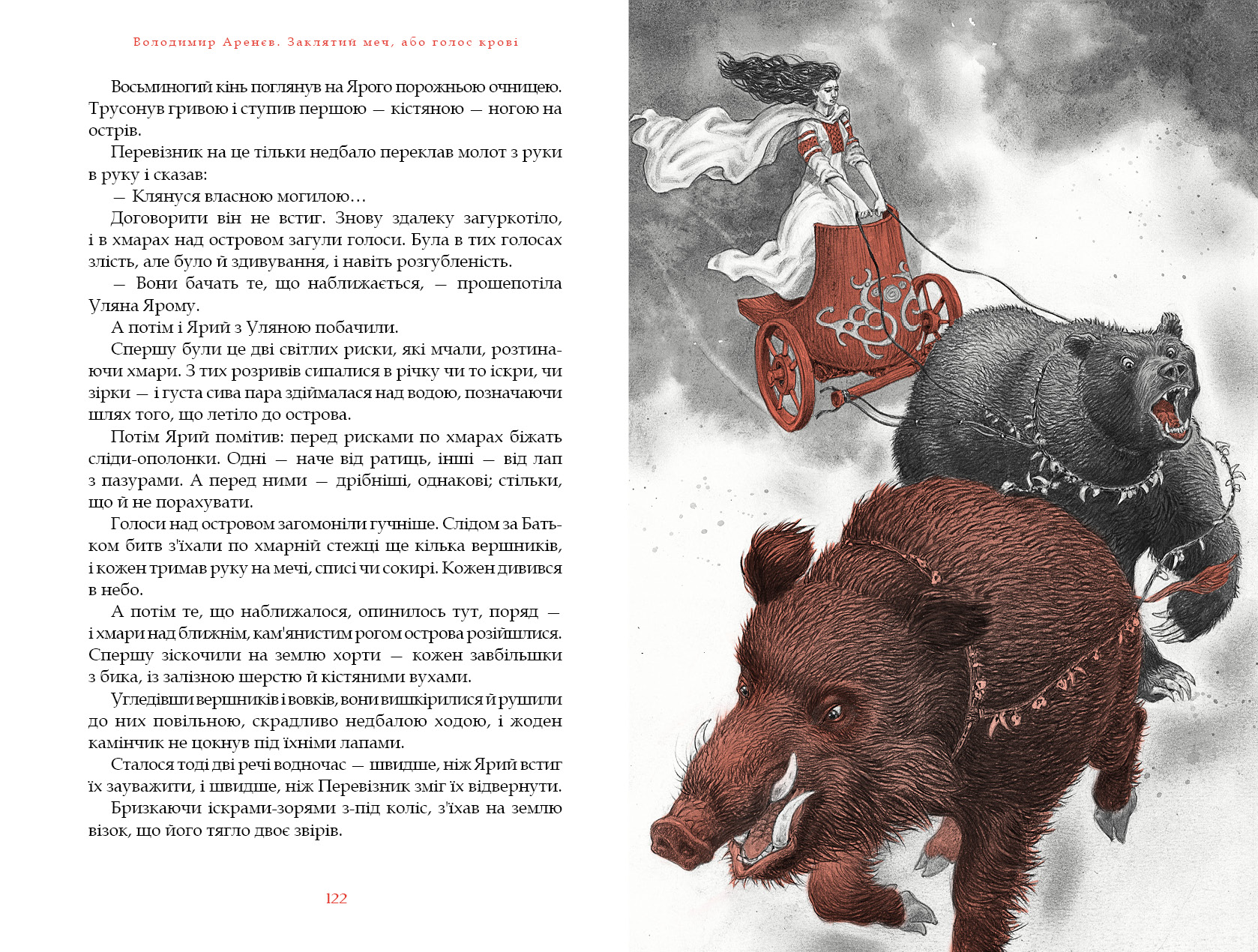 Володимир Аренєв. Заклятий меч, або голос крові

Восьминогий кінь поглянув на Ярого порожньою очницею. Трусонув гривою і ступив першою — кістяною — ногою на острів.

Перевізник на це тільки недбало переклав молот з руки в руку і сказав:

— Клянуся власною могилою…

Договорити він не встиг. Знову здалеку загуркотіло, і в хмарах над островом загули голоси. Була в тих голосах злість, але було й здивування, і навіть розгубленість.

— Вони бачать те, що наближається, — прошепотіла Уляна Ярому.

А потім і Ярий з Уляною побачили.

Спершу були це дві світлих риски, які мчали, розтинаючи хмари. З тих розривів сипалися в річку чи то іскри, чи зірки — і густа сива пара здіймалася над водою, позначаючи шлях того, що летіло до острова.

Потім Ярий помітив: перед рисками по хмарах біжать сліди-ополонки. Одні — наче від ратиць, інші — від лап з пазурами. А перед ними — дрібніші, однакові; стільки, що й не порахувати.

Голоси над островом загомоніли гучніше. Слідом за Батьком битв з'їхали по хмарній стежці ще кілька вершників, і кожен тримав руку на мечі, списі чи сокирі. Кожен дивився в небо.

А потім те, що наближалося, опинилось тут, поряд — і хмари над ближнім, кам'янистим рогом острова розійшлися. Спершу зіскочили на землю хорти — кожен завбільшки з бика, із залізною шерстю й кістяними вухами.

Угледівши вершників і вовків, вони вишкірилися й рушили до них повільною, скрадливо недбалою ходою, і жоден камінчик не цокнув під їхніми лапами.

Сталося тоді дві речі водночас — швидше, ніж Ярий встиг їх зауважити, і швидше, ніж Перевізник зміг їх відвернути.

Бризкаючи іскрами-зорями з-під коліс, з'їхав на землю візок, що його тягло двоє звірів.

122